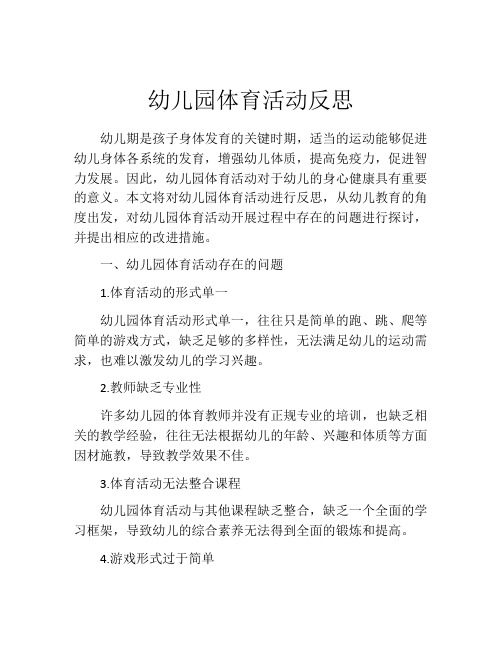 幼儿园体育活动反思

幼儿期是孩子身体发育的关键时期，适当的运动能够促进幼儿身体各系统的发育，增强幼儿体质，提高免疫力，促进智力发展。因此，幼儿园体育活动对于幼儿的身心健康具有重要的意义。本文将对幼儿园体育活动进行反思，从幼儿教育的角度出发，对幼儿园体育活动开展过程中存在的问题进行探讨，并提出相应的改进措施。

一、幼儿园体育活动存在的问题

1.体育活动的形式单一

幼儿园体育活动形式单一，往往只是简单的跑、跳、爬等简单的游戏方式，缺乏足够的多样性，无法满足幼儿的运动需求，也难以激发幼儿的学习兴趣。

2.教师缺乏专业性

许多幼儿园的体育教师并没有正规专业的培训，也缺乏相关的教学经验，往往无法根据幼儿的年龄、兴趣和体质等方面因材施教，导致教学效果不佳。

3.体育活动无法整合课程

幼儿园体育活动与其他课程缺乏整合，缺乏一个全面的学习框架，导致幼儿的综合素养无法得到全面的锻炼和提高。

4.游戏形式过于简单